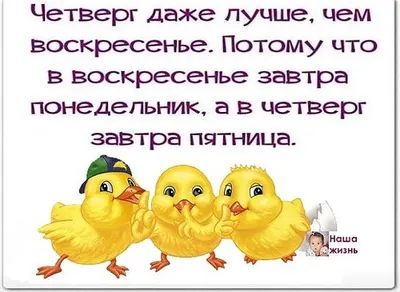 Четверг даже лучше, чем воскресенье. Потому что в воскресенье завтра понедельник, а в четверг завтра пятница.

Наша жизнь